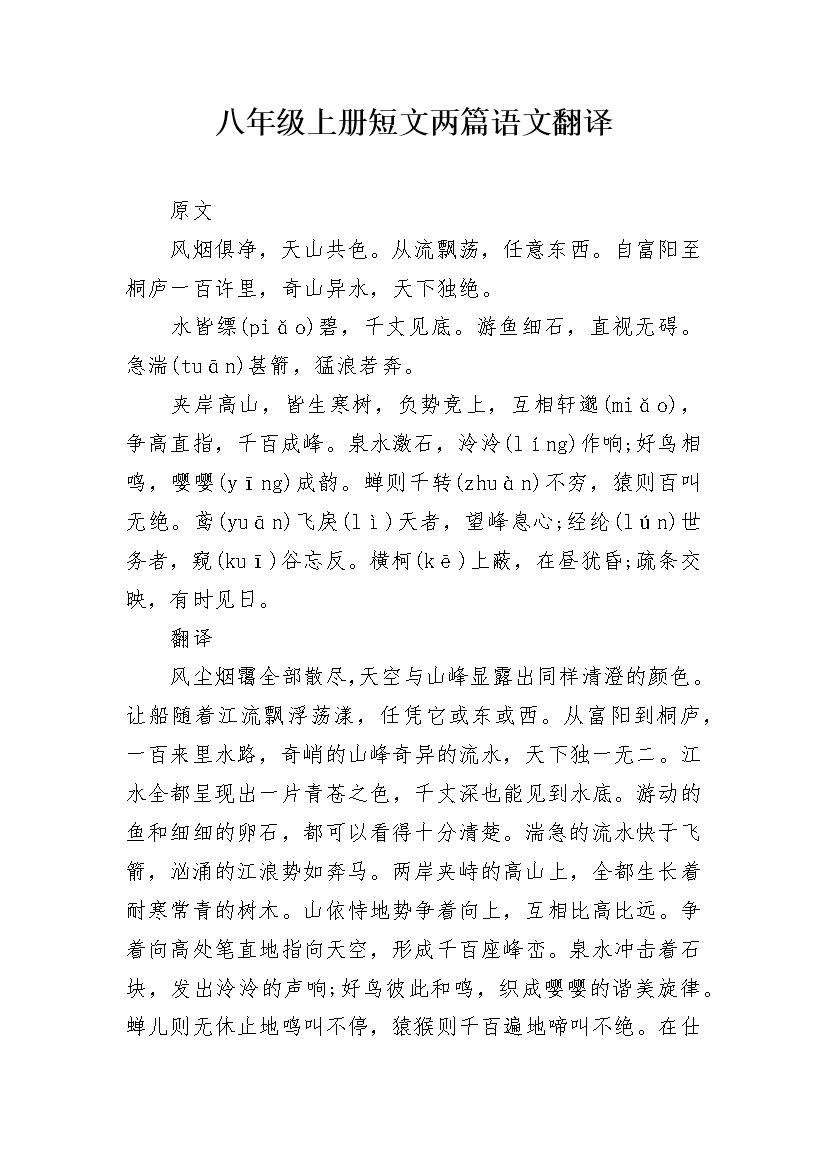 八年级上册短文两篇语文翻译

原文

风烟俱净，天山共色。从流飘荡，任意东西。自富阳至桐庐一百许里，奇山异水，天下独绝。

水皆缥(piǎo)碧，千丈见底。游鱼细石，直视无碍。急湍(tuān)甚箭，猛浪若奔。

夹岸高山，皆生寒树，负势竞上，互相轩邈(miǎo)，争高直指，千百成峰。泉水激石，泠泠(líng)作响;好鸟相鸣，嘤嘤(yīng)成韵。蝉则千转(zhuàn)不穷，猿则百叫无绝。鸢(yuān)飞戾(lì)天者，望峰息心;经纶(lún)世务者，窥(kuī)谷忘反。横柯(kē)上蔽，在昼犹昏;疏条交映，有时见日。

翻译

风尘烟霭全部散尽,天空与山峰显露出同样清澄的颜色。让船随着江流飘浮荡漾，任凭它或东或西。从富阳到桐庐，一百来里水路，奇峭的山峰奇异的流水，天下独一无二。江水全都呈现出一片青苍之色，千丈深也能见到水底。游动的鱼和细细的卵石，都可以看得十分清楚。湍急的流水快于飞箭，汹涌的江浪势如奔马。两岸夹峙的高山上，全都生长着耐寒常青的树木。山依恃地势争着向上，互相比高比远。争着向高处笔直地指向天空，形成千百座峰峦。泉水冲击着石块，发出泠泠的声响;好鸟彼此和鸣，织成嘤嘤的谐美旋律。蝉儿则无休止地鸣叫不停，猿猴则千百遍地啼叫不绝。在仕